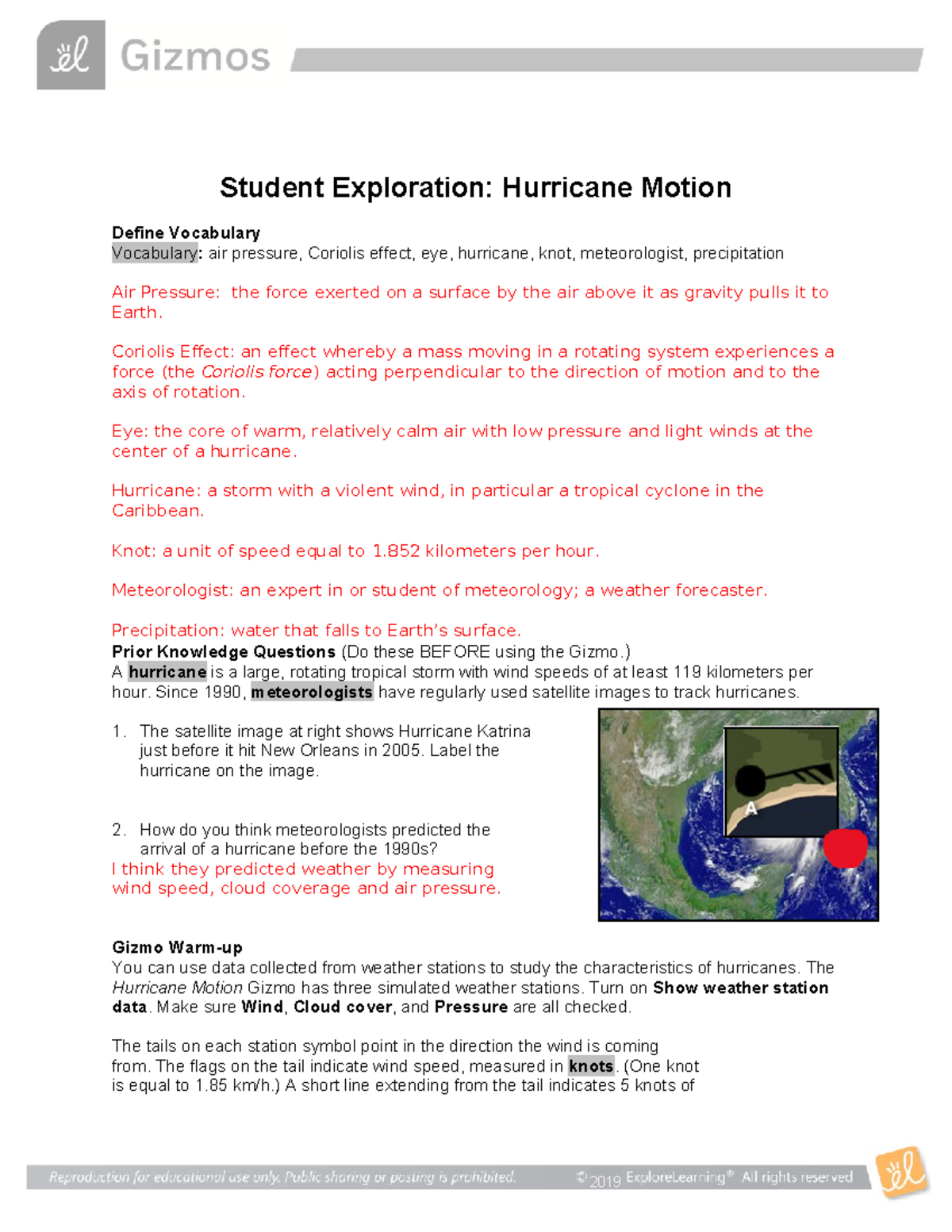 Gizmos

Student Exploration: Hurricane Motion

Define Vocabulary
Vocabulary: air pressure, Coriolis effect, eye, hurricane, knot, meteorologist, precipitation

Air Pressure: the force exerted on a surface by the air above it as gravity pulls it to Earth.

Coriolis Effect: an effect whereby a mass moving in a rotating system experiences a force (the Coriolis force) acting perpendicular to the direction of motion and to the axis of rotation.

Eye: the core of warm, relatively calm air with low pressure and light winds at the center of a hurricane.

Hurricane: a storm with a violent wind, in particular a tropical cyclone in the Caribbean.

Knot: a unit of speed equal to 1.852 kilometers per hour.

Meteorologist: an expert in or student of meteorology; a weather forecaster.

Precipitation: water that falls to Earth's surface.
Prior Knowledge Questions (Do these BEFORE using the Gizmo.)
A hurricane is a large, rotating tropical storm with wind speeds of at least 119 kilometers per hour. Since 1990, meteorologists have regularly used satellite images to track hurricanes.

1. The satellite image at right shows Hurricane Katrina just before it hit New Orleans in 2005. Label the hurricane on the image.

2. How do you think meteorologists predicted the arrival of a hurricane before the 1990s?
I think they predicted weather by measuring wind speed, cloud coverage and air pressure.

A

Gizmo Warm-up
You can use data collected from weather stations to study the characteristics of hurricanes. The Hurricane Motion Gizmo has three simulated weather stations. Turn on Show weather station data. Make sure Wind, Cloud cover, and Pressure are all checked.

The tails on each station symbol point in the direction the wind is coming from. The flags on the tail indicate wind speed, measured in knots. (One knot is equal to 1.85 km/h.) A short line extending from the tail indicates 5 knots of

Reproduction for educational use only. Public sharing or posting is prohibited. © 2019 ExploreLearning® All rights reserved